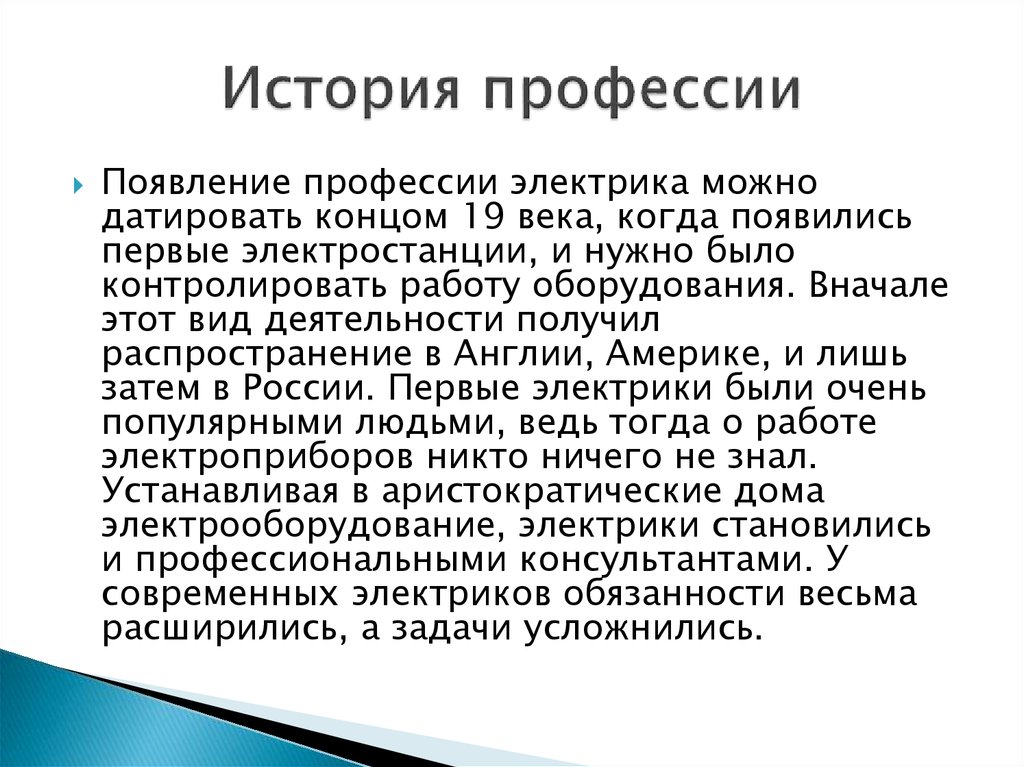 История профессии

Появление профессии электрика можно датировать концом 19 века, когда появились первые электростанции, и нужно было контролировать работу оборудования. Вначале этот вид деятельности получил распространение в Англии, Америке, и лишь затем в России. Первые электрики были очень популярными людьми, ведь тогда о работе электроприборов никто ничего не знал. Устанавливая в аристократические дома электрооборудование, электрики становились и профессиональными консультантами. У современных электриков обязанности весьма расширились, а задачи усложнились.